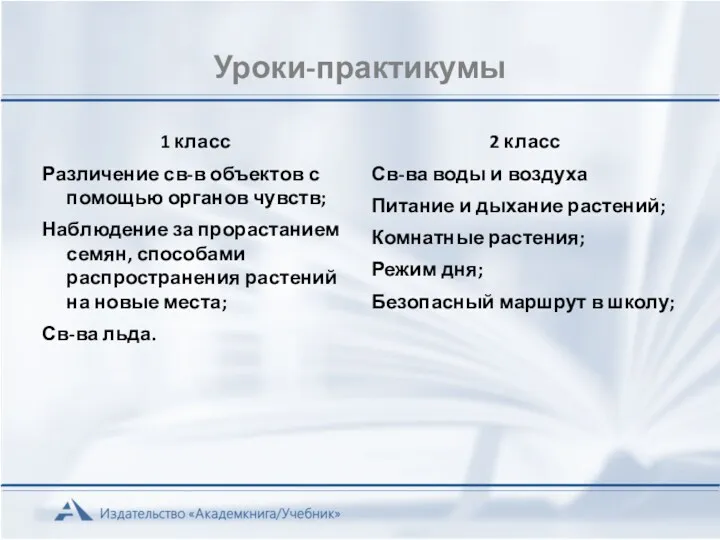 Уроки-практикумы

1 класс

Различение св-в объектов с помощью органов чувств;

Наблюдение за прорастанием семян, способами распространения растений на новые места;

Св-ва льда.

2 класс

Св-ва воды и воздуха

Питание и дыхание растений;

Комнатные растения;

Режим дня;

Безопасный маршрут в школу;

Издательство «Академкнига/Учебник»